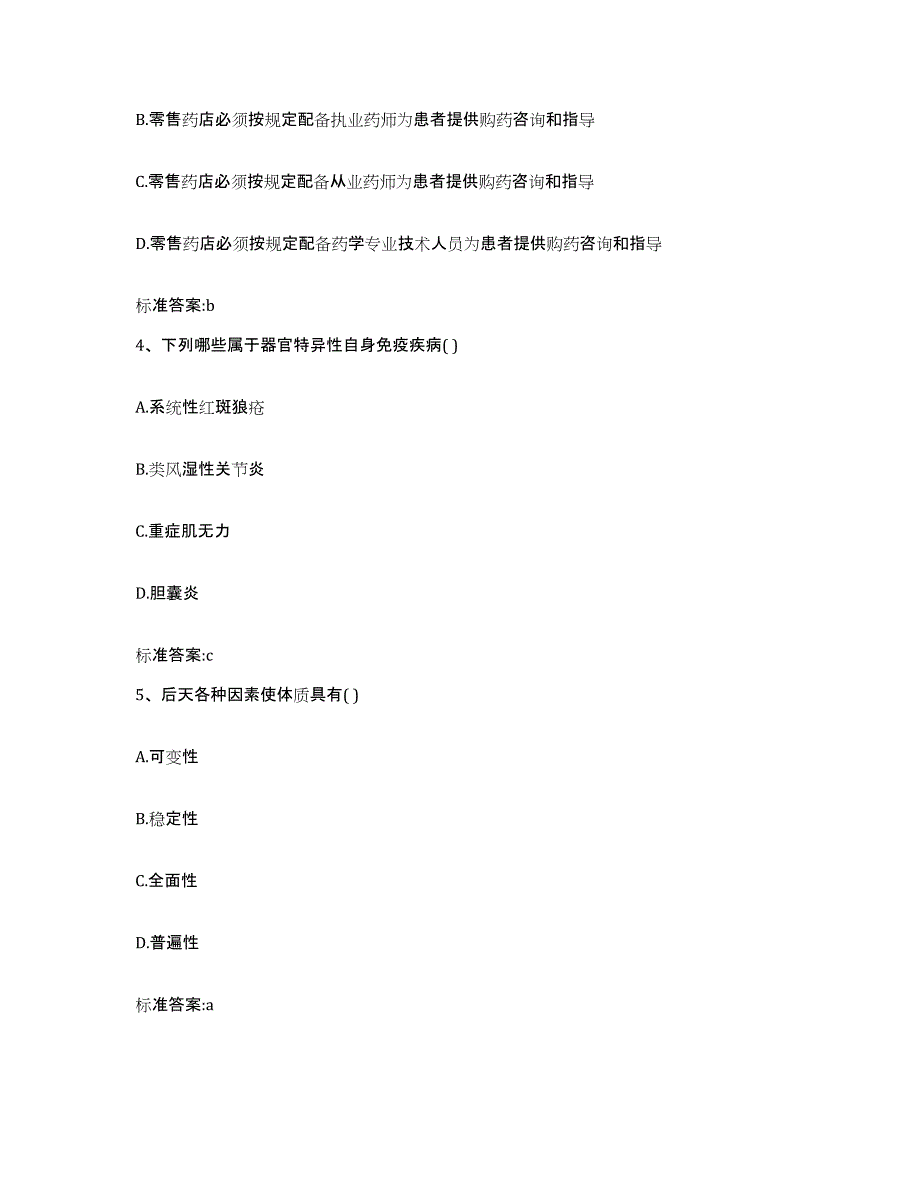 B.零售药店必须按规定配备执业药师为患者提供购药咨询和指导

C.零售药店必须按规定配备从业药师为患者提供购药咨询和指导

D.零售药店必须按规定配备药学专业技术人员为患者提供购药咨询和指导

标准答案:b

4、下列哪些属于器官特异性自身免疫疾病( )

A.系统性红斑狼疮

B.类风湿性关节炎

C.重症肌无力

D.胆囊炎

标准答案:c

5、后天各种因素使体质具有( )

A.可变性

B.稳定性

C.全面性

D.普遍性

标准答案:a